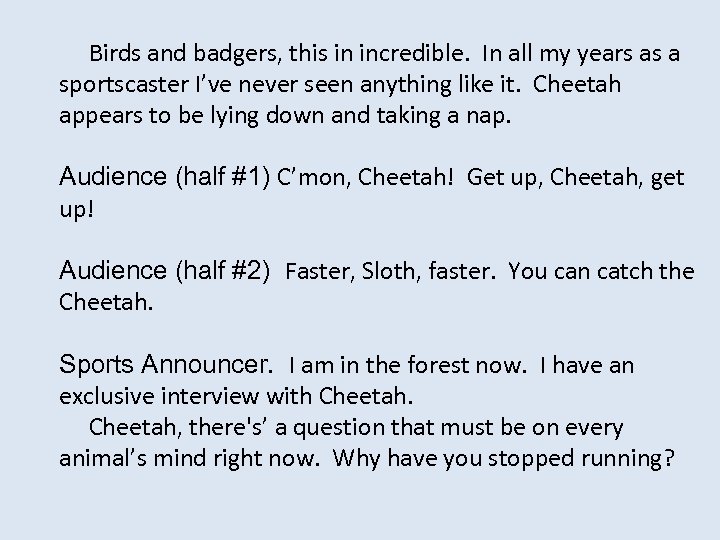 Birds and badgers, this in incredible. In all my years as a sportscaster I've never seen anything like it. Cheetah appears to be lying down and taking a nap.

Audience (half #1) C'mon, Cheetah! Get up, Cheetah, get up!

Audience (half #2) Faster, Sloth, faster. You can catch the Cheetah.

Sports Announcer. I am in the forest now. I have an exclusive interview with Cheetah.

Cheetah, there's' a question that must be on every animal's mind right now. Why have you stopped running?